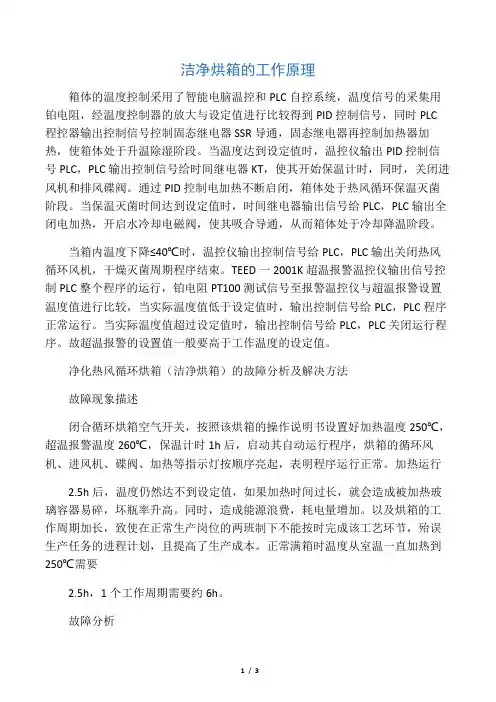 洁净烘箱的工作原理

箱体的温度控制采用了智能电脑温控和 PLC 自控系统，温度信号的采集用铂电阻，经温度控制器的放大与设定值进行比较得到 PID 控制信号，同时 PLC 程控器输出控制信号控制固态继电器 SSR 导通，固态继电器再控制加热器加热，使箱体处于升温除湿阶段。当温度达到设定值时，温控仪输出 PID 控制信号 PLC，PLC 输出控制信号给时间继电器 KT，使其开始保温计时，同时，关闭进风机和排风碟阀。通过 PID 控制电加热不断启闭，箱体处于热风循环保温灭菌阶段。当保温灭菌时间达到设定值时，时间继电器输出信号给 PLC，PLC 输出全闭电加热，开启水冷却电磁阀，使其吸合导通，从而箱体处于冷却降温阶段。

当箱内温度下降≤40℃时，温控仪输出控制信号给 PLC，PLC 输出关闭热风循环风机，干燥灭菌周期程序结束。TEED 一 2001K 超温报警温控仪输出信号控制 PLC 整个程序的运行，铂电阻 PT100 测试信号至报警温控仪与超温报警设置温度值进行比较，当实际温度值低于设定值时，输出控制信号给 PLC，PLC 程序正常运行。当实际温度值超过设定值时，输出控制信号给 PLC，PLC 关闭运行程序。故超温报警的设置值一般要高于工作温度的设定值。

净化热风循环烘箱（洁净烘箱）的故障分析及解决方法

故障现象描述

闭合循环烘箱空气开关，按照该烘箱的操作说明书设置好加热温度 250℃，超温报警温度 260℃，保温计时 1h 后，启动其自动运行程序，烘箱的循环风机、进风机、碟阀、加热等指示灯按顺序亮起，表明程序运行正常。加热运行

2.5h 后，温度仍然达不到设定值，如果加热时间过长，就会造成被加热玻璃容器易碎，坏瓶率升高。同时，造成能源浪费，耗电量增加。以及烘箱的工作周期加长，致使在正常生产岗位的两班制下不能按时完成该工艺环节，殆误生产任务的进程计划，且提高了生产成本。正常满箱时温度从室温一直加热到 250℃需要

2.5h，1 个工作周期需要约 6h。

故障分析

1 / 3